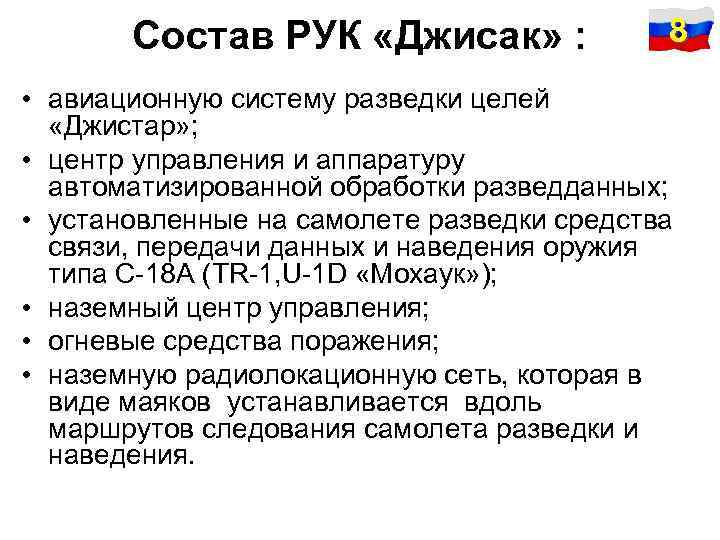 Состав РУК «Джисак» :

8

• авиационную систему разведки целей «Джистар»;
• центр управления и аппаратуру автоматизированной обработки разведданных;
• установленные на самолете разведки средства связи, передачи данных и наведения оружия типа С-18А (TR-1,U-1D «Мохаук»);
• наземный центр управления;
• огневые средства поражения;
• наземную радиолокационную сеть, которая в виде маяков устанавливается вдоль маршрутов следования самолета разведки и наведения.